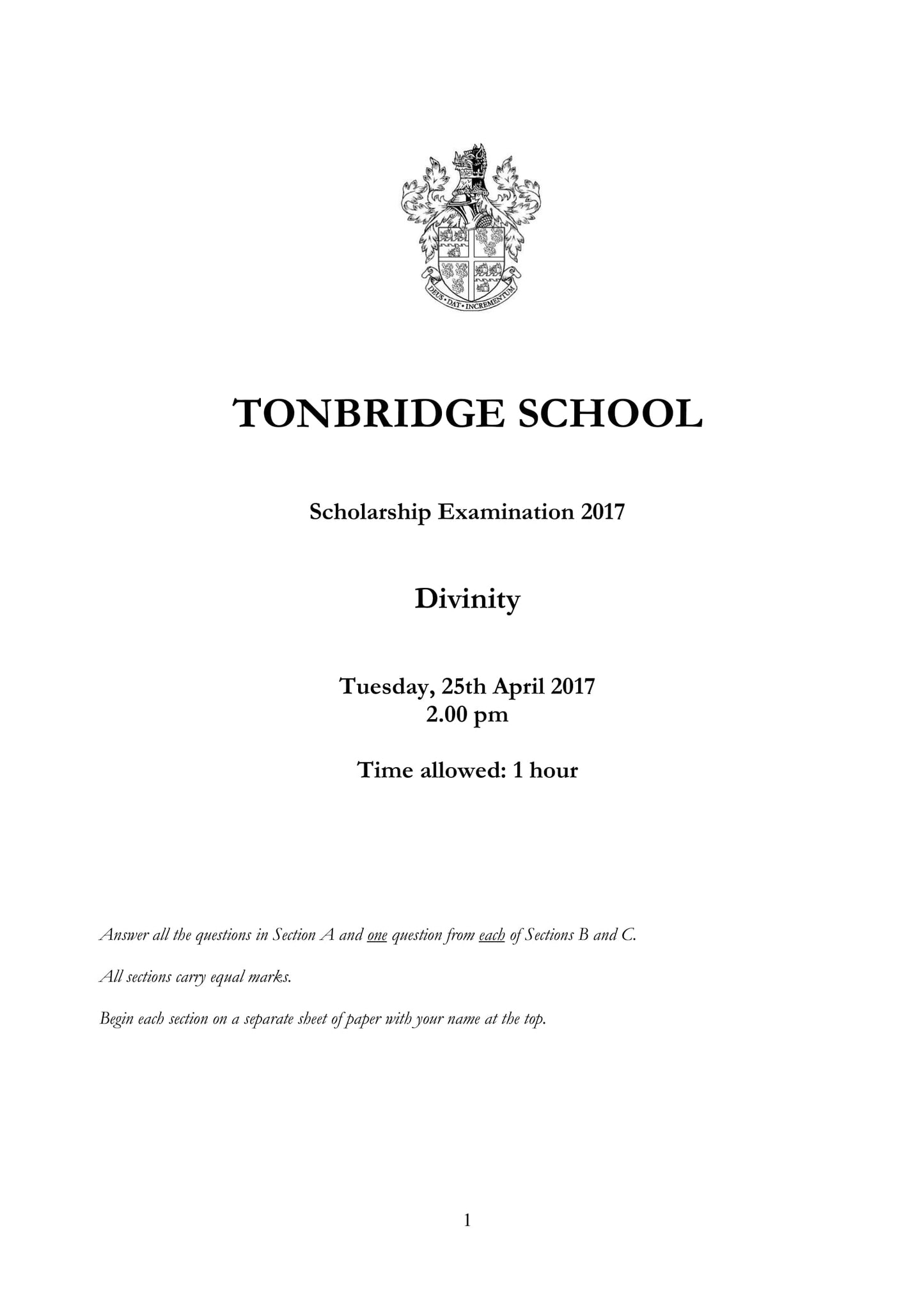 DEUS · DAT · INCREMENTUM

TONBRIDGE SCHOOL

Scholarship Examination 2017

Divinity

Tuesday, 25th April 2017
2.00 pm

Time allowed: 1 hour

Answer all the questions in Section A and one question from each of Sections B and C.

All sections carry equal marks.

Begin each section on a separate sheet of paper with your name at the top.

1